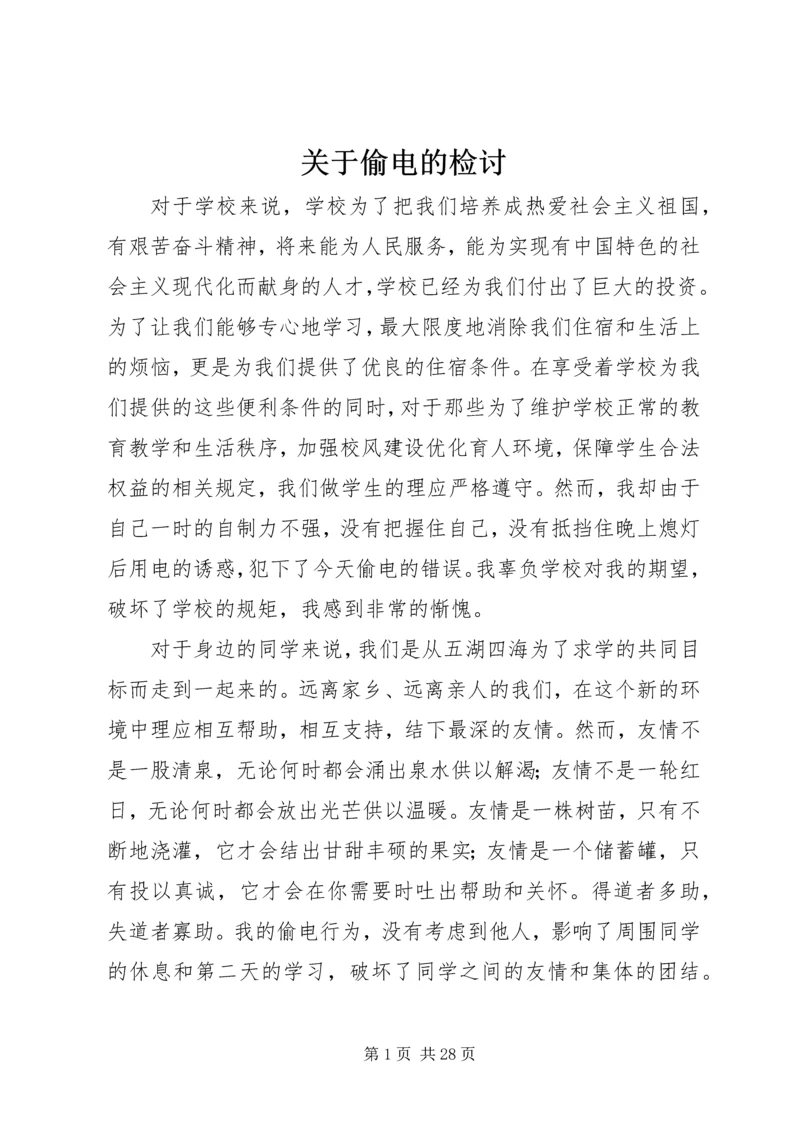 关于偷电的检讨

对于学校来说，学校为了把我们培养成热爱社会主义祖国，有艰苦奋斗精神，将来能为人民服务，能为实现有中国特色的社会主义现代化而献身的人才，学校已经为我们付出了巨大的投资。为了让我们能够专心地学习，最大限度地消除我们住宿和生活上的烦恼，更是为我们提供了优良的住宿条件。在享受着学校为我们提供的这些便利条件的同时，对于那些为了维护学校正常的教育教学和生活秩序，加强校风建设优化育人环境，保障学生合法权益的相关规定，我们做学生的理应严格遵守。然而，我却由于自己一时的自制力不强，没有把握住自己，没有抵挡住晚上熄灯后用电的诱惑，犯下了今天偷电的错误。我辜负学校对我的期望，破坏了学校的规矩，我感到非常的惭愧。

对于身边的同学来说，我们是从五湖四海为了求学的共同目标而走到一起来的。远离家乡、远离亲人的我们，在这个新的环境中理应相互帮助，相互支持，结下最深的友情。然而，友情不是一股清泉，无论何时都会涌出泉水供以解渴；友情不是一轮红日，无论何时都会放出光芒供以温暖。友情是一株树苗，只有不断地浇灌，它才会结出甘甜丰硕的果实；友情是一个储蓄罐，只有投以真诚，它才会在你需要时吐出帮助和关怀。得道者多助，失道者寡助。我的偷电行为，没有考虑到他人，影响了周围同学的休息和第二天的学习，破坏了同学之间的友情和集体的团结。

第 1 页 共 28 页